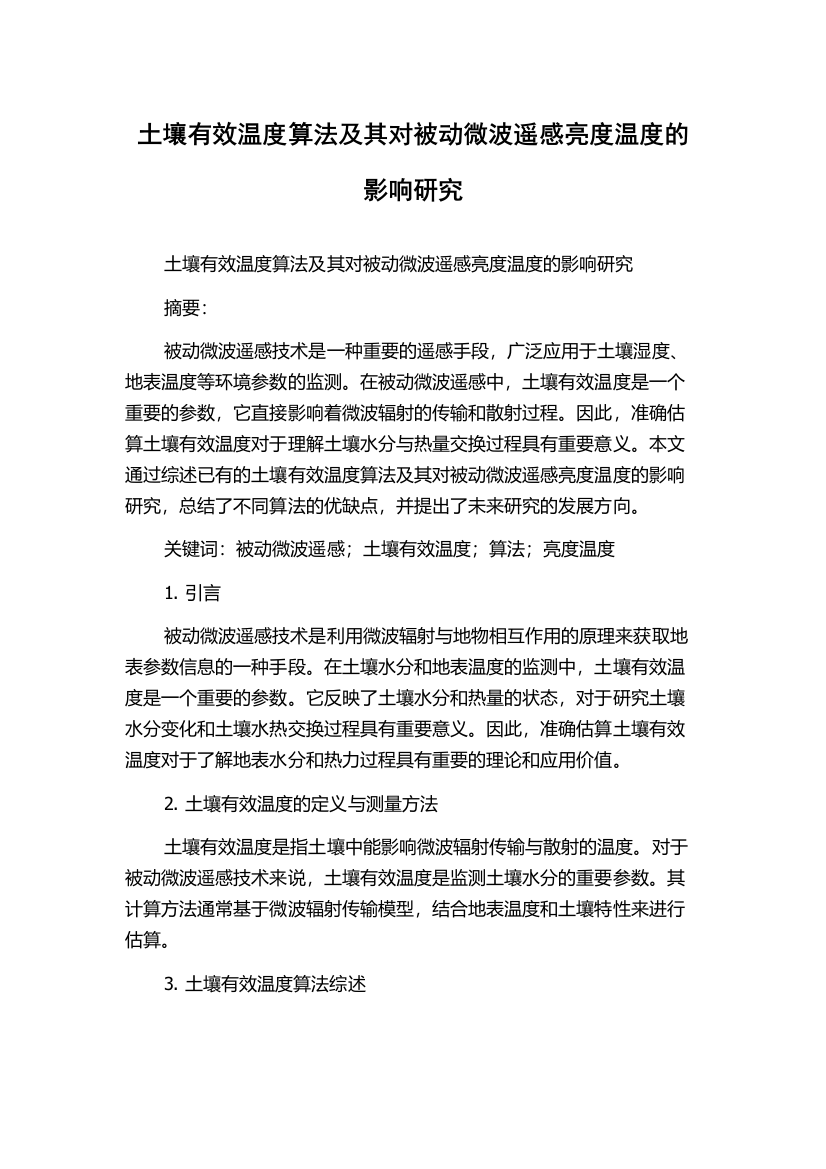 土壤有效温度算法及其对被动微波遥感亮度温度的影响研究

土壤有效温度算法及其对被动微波遥感亮度温度的影响研究

摘要：

被动微波遥感技术是一种重要的遥感手段，广泛应用于土壤湿度、地表温度等环境参数的监测。在被动微波遥感中，土壤有效温度是一个重要的参数，它直接影响着微波辐射的传输和散射过程。因此，准确估算土壤有效温度对于理解土壤水分与热量交换过程具有重要意义。本文通过综述已有的土壤有效温度算法及其对被动微波遥感亮度温度的影响研究，总结了不同算法的优缺点，并提出了未来研究的发展方向。

关键词：被动微波遥感；土壤有效温度；算法；亮度温度

1. 引言

被动微波遥感技术是利用微波辐射与地物相互作用的原理来获取地表参数信息的一种手段。在土壤水分和地表温度的监测中，土壤有效温度是一个重要的参数。它反映了土壤水分和热量的状态，对于研究土壤水分变化和土壤水热交换过程具有重要意义。因此，准确估算土壤有效温度对于了解地表水分和热力过程具有重要的理论和应用价值。

2. 土壤有效温度的定义与测量方法

土壤有效温度是指土壤中能影响微波辐射传输与散射的温度。对于被动微波遥感技术来说，土壤有效温度是监测土壤水分的重要参数。其计算方法通常基于微波辐射传输模型，结合地表温度和土壤特性来进行估算。

3. 土壤有效温度算法综述